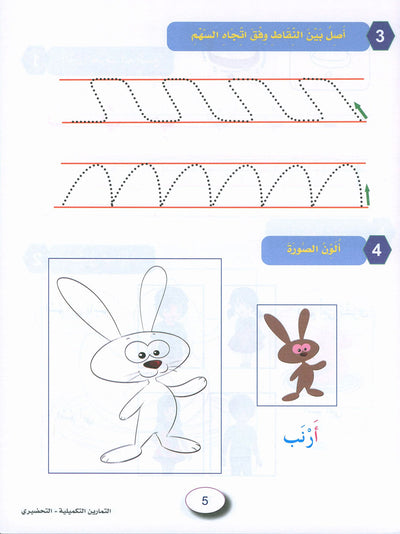 3 أَصِلُ بَيْنَ النِّقَاطِ وِفْقَ اتِّجَاهِ السَّهْمِ

4 أُلَوِّنُ الصُّورَةَ

أَرْنَب

5

التمارين التكميلية - التحضيري